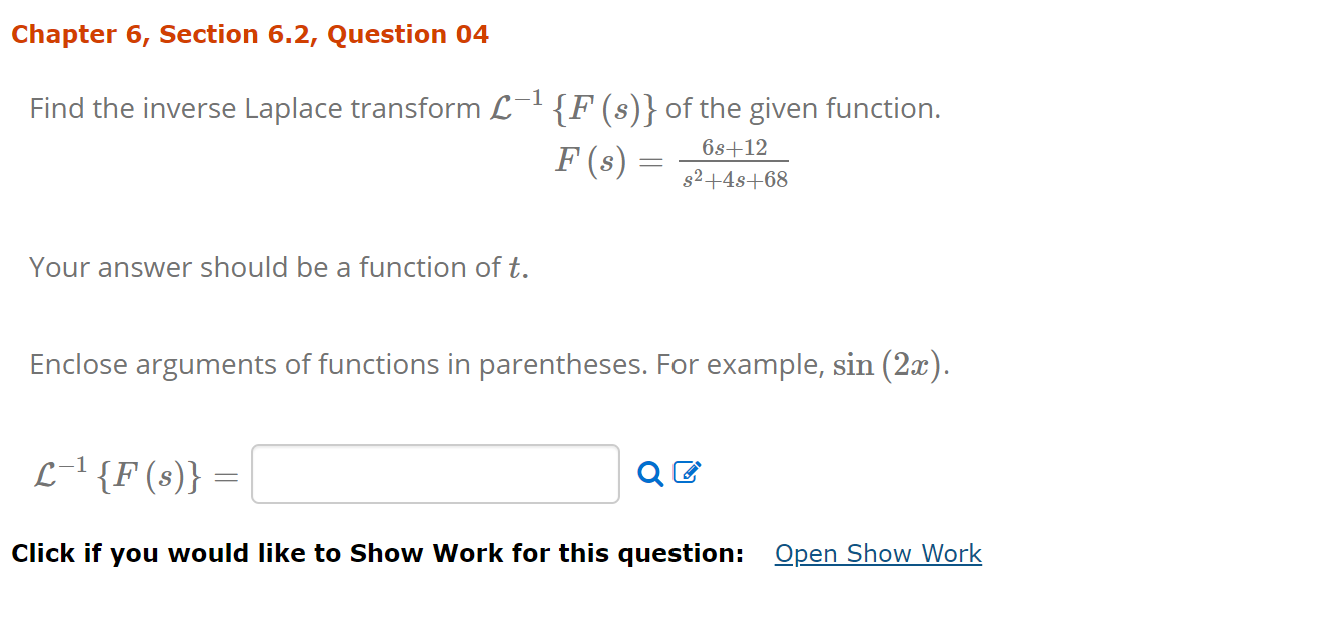 Chapter 6, Section 6.2, Question 04

Find the inverse Laplace transform $\mathcal{L}^{-1}\{F(s)\}$ of the given function.

$F(s) = \frac{6s+12}{s^2+4s+68}$

Your answer should be a function of $t$.

Enclose arguments of functions in parentheses. For example, $\sin(2x)$.

$\mathcal{L}^{-1}\{F(s)\} =$

Click if you would like to Show Work for this question: Open Show Work